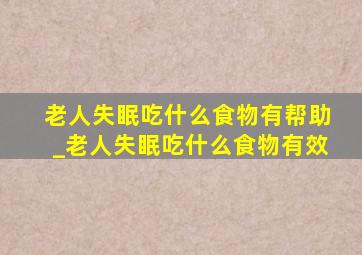 老人失眠吃什么食物有帮助_老人失眠吃什么食物有效